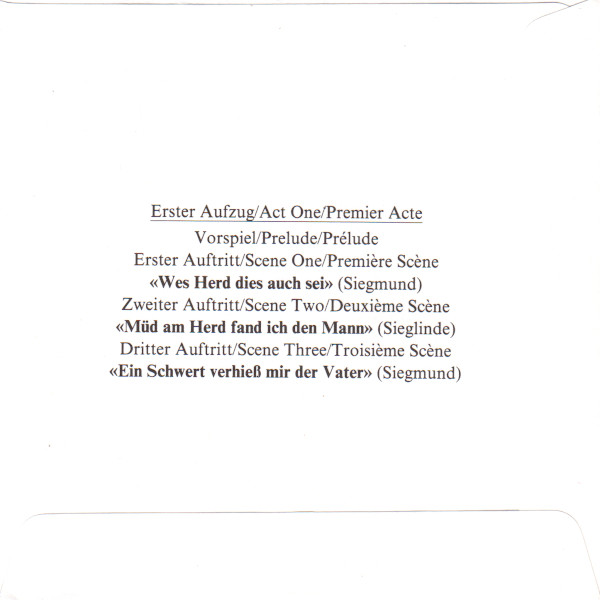 Erster Aufzug/Act One/Premier Acte

Vorspiel/Prelude/Prélude

Erster Auftritt/Scene One/Première Scène

«Wes Herd dies auch sei» (Siegmund)

Zweiter Auftritt/Scene Two/Deuxième Scène

«Müd am Herd fand ich den Mann» (Sieglinde)

Dritter Auftritt/Scene Three/Troisième Scène

«Ein Schwert verhieß mir der Vater» (Siegmund)